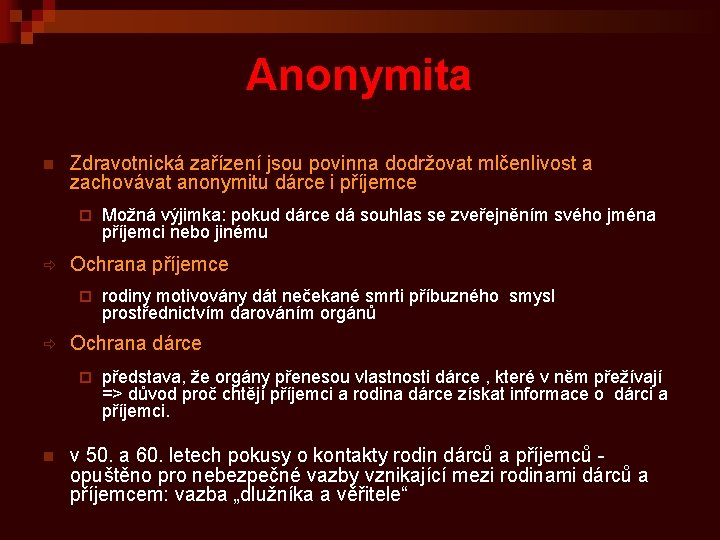 Anonymita

Zdravotnická zařízení jsou povinna dodržovat mlčenlivost a zachovávat anonymitu dárce i příjemce

Možná výjimka: pokud dárce dá souhlas se zveřejněním svého jména příjemci nebo jinému

Ochrana příjemce

rodiny motivovány dát nečekané smrti příbuzného smysl prostřednictvím darováním orgánů

Ochrana dárce

představa, že orgány přenesou vlastnosti dárce , které v něm přežívají => důvod proč chtějí příjemci a rodina dárce získat informace o dárci a příjemci.

v 50. a 60. letech pokusy o kontakty rodin dárců a příjemců - opuštěno pro nebezpečné vazby vznikající mezi rodinami dárců a příjemcem: vazba „dlužníka a věřitele“